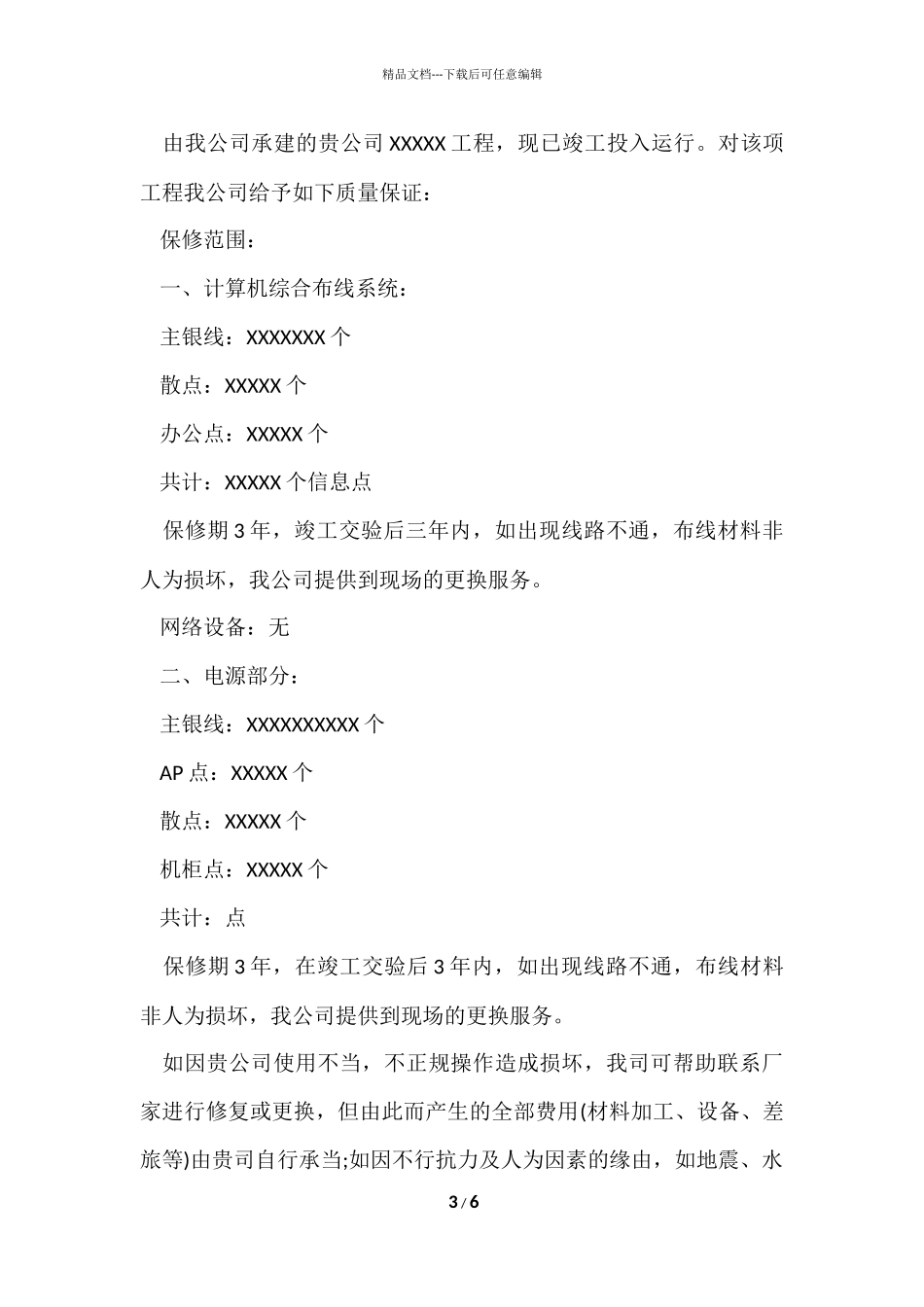 精品文档---下载后可任意编辑

由我公司承建的贵公司 XXXXX 工程，现已竣工投入运行。对该项工程我公司给予如下质量保证：

保修范围：

一、计算机综合布线系统：

主银线：XXXXXXX 个

散点：XXXXX 个

办公点：XXXXX 个

共计：XXXXX 个信息点

保修期 3 年，竣工交验后三年内，如出现线路不通，布线材料非人为损坏，我公司提供到现场的更换服务。

网络设备：无

二、电源部分：

主银线：XXXXXXXXXX 个

AP 点：XXXXX 个

散点：XXXXX 个

机柜点：XXXXX 个

共计：点

保修期 3 年，在竣工交验后 3 年内，如出现线路不通，布线材料非人为损坏，我公司提供到现场的更换服务。

如因贵公司使用不当，不正规操作造成损坏，我司可帮助联系厂家进行修复或更换，但由此而产生的全部费用(材料加工、设备、差旅等)由贵司自行承当;如因不行抗力及人为因素的缘由，如地震、水

3 / 6